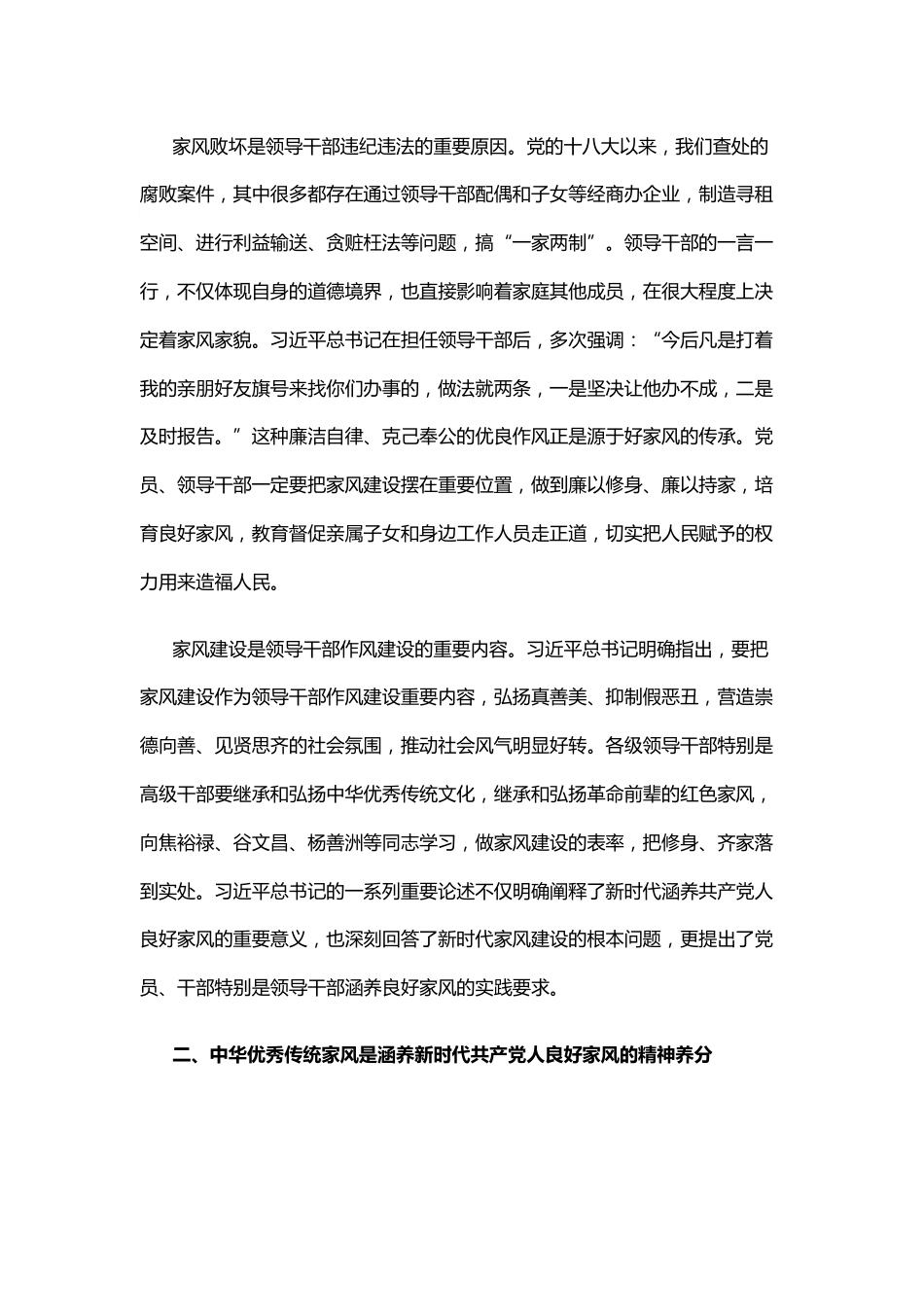 家风败坏是领导干部违纪违法的重要原因。党的十八大以来，我们查处的腐败案件，其中很多都存在通过领导干部配偶和子女等经商办企业，制造寻租空间、进行利益输送、贪赃枉法等问题，搞“一家两制”。领导干部的一言一行，不仅体现自身的道德境界，也直接影响着家庭其他成员，在很大程度上决定着家风家貌。习近平总书记在担任领导干部后，多次强调：“今后凡是打着我的亲朋好友旗号来找你们办事的，做法就两条，一是坚决让他办不成，二是及时报告。”这种廉洁自律、克己奉公的优良作风正是源于好家风的传承。党员、领导干部一定要把家风建设摆在重要位置，做到廉以修身、廉以持家，培育良好家风，教育督促亲属子女和身边工作人员走正道，切实把人民赋予的权力用来造福人民。

家风建设是领导干部作风建设的重要内容。习近平总书记明确指出，要把家风建设作为领导干部作风建设重要内容，弘扬真善美、抑制假恶丑，营造崇德向善、见贤思齐的社会氛围，推动社会风气明显好转。各级领导干部特别是高级干部要继承和弘扬中华优秀传统文化，继承和弘扬革命前辈的红色家风，向焦裕禄、谷文昌、杨善洲等同志学习，做家风建设的表率，把修身、齐家落到实处。习近平总书记的一系列重要论述不仅明确阐释了新时代涵养共产党人良好家风的重要意义，也深刻回答了新时代家风建设的根本问题，更提出了党员、干部特别是领导干部涵养良好家风的实践要求。

二、中华优秀传统家风是涵养新时代共产党人良好家风的精神养分